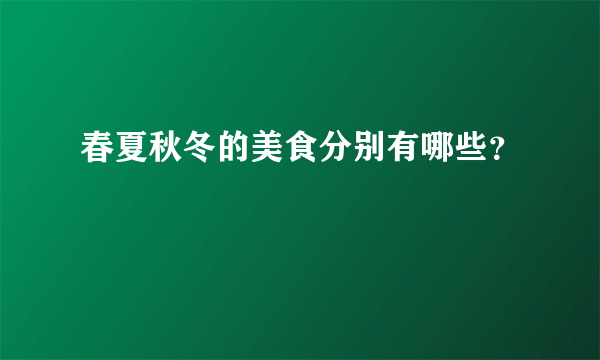 春夏秋冬的美食分别有哪些?